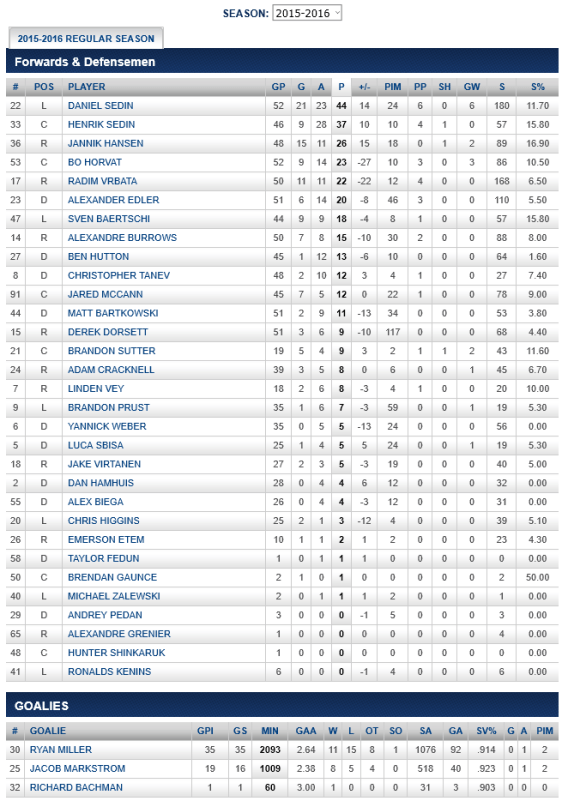 SEASON: 2015-2016

2015-2016 REGULAR SEASON

Forwards & Defensemen

| # | POS | PLAYER | GP | G | A | P | +/- | PIM | PP | SH | GW | S | S% |
|---|---|---|---|---|---|---|---|---|---|---|---|---|---|
| 22 | L | DANIEL SEDIN | 52 | 21 | 23 | 44 | 14 | 24 | 6 | 0 | 6 | 180 | 11.70 |
| 33 | C | HENRIK SEDIN | 46 | 9 | 28 | 37 | 10 | 10 | 4 | 1 | 0 | 57 | 15.80 |
| 36 | R | JANNIK HANSEN | 48 | 15 | 11 | 26 | 15 | 18 | 0 | 1 | 2 | 89 | 16.90 |
| 53 | C | BO HORVAT | 52 | 9 | 14 | 23 | -27 | 10 | 3 | 0 | 3 | 86 | 10.50 |
| 17 | R | RADIM VRBATA | 50 | 11 | 11 | 22 | -22 | 12 | 4 | 0 | 0 | 168 | 6.50 |
| 23 | D | ALEXANDER EDLER | 51 | 6 | 14 | 20 | -8 | 46 | 3 | 0 | 0 | 110 | 5.50 |
| 47 | L | SVEN BAERTSCHI | 44 | 9 | 9 | 18 | -4 | 8 | 1 | 0 | 0 | 57 | 15.80 |
| 14 | R | ALEXANDRE BURROWS | 50 | 7 | 8 | 15 | -10 | 30 | 2 | 0 | 0 | 88 | 8.00 |
| 27 | D | BEN HUTTON | 45 | 1 | 12 | 13 | -6 | 10 | 0 | 0 | 0 | 64 | 1.60 |
| 8 | D | CHRISTOPHER TANEV | 48 | 2 | 10 | 12 | 3 | 4 | 1 | 0 | 0 | 27 | 7.40 |
| 91 | C | JARED MCCANN | 45 | 7 | 5 | 12 | 0 | 22 | 1 | 0 | 0 | 78 | 9.00 |
| 44 | D | MATT BARTKOWSKI | 51 | 2 | 9 | 11 | -13 | 34 | 0 | 0 | 0 | 53 | 3.80 |
| 15 | R | DEREK DORSETT | 51 | 3 | 6 | 9 | -10 | 117 | 0 | 0 | 0 | 68 | 4.40 |
| 21 | C | BRANDON SUTTER | 19 | 5 | 4 | 9 | 3 | 2 | 1 | 1 | 2 | 43 | 11.60 |
| 24 | R | ADAM CRACKNELL | 39 | 3 | 5 | 8 | 0 | 6 | 0 | 0 | 1 | 45 | 6.70 |
| 7 | R | LINDEN VEY | 18 | 2 | 6 | 8 | -3 | 4 | 1 | 0 | 0 | 20 | 10.00 |
| 9 | L | BRANDON PRUST | 35 | 1 | 6 | 7 | -3 | 59 | 0 | 0 | 1 | 19 | 5.30 |
| 6 | D | YANNICK WEBER | 35 | 0 | 5 | 5 | -13 | 24 | 0 | 0 | 0 | 56 | 0.00 |
| 5 | D | LUCA SBISA | 25 | 1 | 4 | 5 | 5 | 24 | 0 | 0 | 1 | 19 | 5.30 |
| 18 | R | JAKE VIRTANEN | 27 | 2 | 3 | 5 | -3 | 19 | 0 | 0 | 0 | 40 | 5.00 |
| 2 | D | DAN HAMHUIS | 28 | 0 | 4 | 4 | 6 | 12 | 0 | 0 | 0 | 32 | 0.00 |
| 55 | D | ALEX BIEGA | 26 | 0 | 4 | 4 | -3 | 12 | 0 | 0 | 0 | 31 | 0.00 |
| 20 | L | CHRIS HIGGINS | 25 | 2 | 1 | 3 | -12 | 4 | 0 | 0 | 0 | 39 | 5.10 |
| 26 | R | EMERSON ETEM | 10 | 1 | 1 | 2 | 1 | 2 | 0 | 0 | 0 | 23 | 4.30 |
| 58 | D | TAYLOR FEDUN | 1 | 0 | 1 | 1 | 1 | 0 | 0 | 0 | 0 | 0 | 0.00 |
| 50 | C | BRENDAN GAUNCE | 2 | 1 | 0 | 1 | 0 | 0 | 0 | 0 | 0 | 2 | 50.00 |
| 40 | L | MICHAEL ZALEWSKI | 2 | 0 | 1 | 1 | 1 | 2 | 0 | 0 | 0 | 1 | 0.00 |
| 29 | D | ANDREY PEDAN | 3 | 0 | 0 | 0 | -1 | 5 | 0 | 0 | 0 | 3 | 0.00 |
| 65 | R | ALEXANDRE GRENIER | 1 | 0 | 0 | 0 | 0 | 0 | 0 | 0 | 0 | 4 | 0.00 |
| 48 | C | HUNTER SHINKARUK | 1 | 0 | 0 | 0 | 0 | 0 | 0 | 0 | 0 | 0 | 0.00 |
| 41 | L | RONALDS KENINS | 6 | 0 | 0 | 0 | -1 | 4 | 0 | 0 | 0 | 6 | 0.00 |

GOALIES

| # | GOALIE | GPI | GS | MIN | GAA | W | L | OT | SO | SA | GA | SV% | G | A | PIM |
|---|---|---|---|---|---|---|---|---|---|---|---|---|---|---|---|
| 30 | RYAN MILLER | 35 | 35 | 2093 | 2.64 | 11 | 15 | 8 | 1 | 1076 | 92 | .914 | 0 | 1 | 2 |
| 25 | JACOB MARKSTROM | 19 | 16 | 1009 | 2.38 | 8 | 5 | 4 | 0 | 518 | 40 | .923 | 0 | 1 | 2 |
| 32 | RICHARD BACHMAN | 1 | 1 | 60 | 3.00 | 1 | 0 | 0 | 0 | 31 | 3 | .903 | 0 | 0 | 0 |